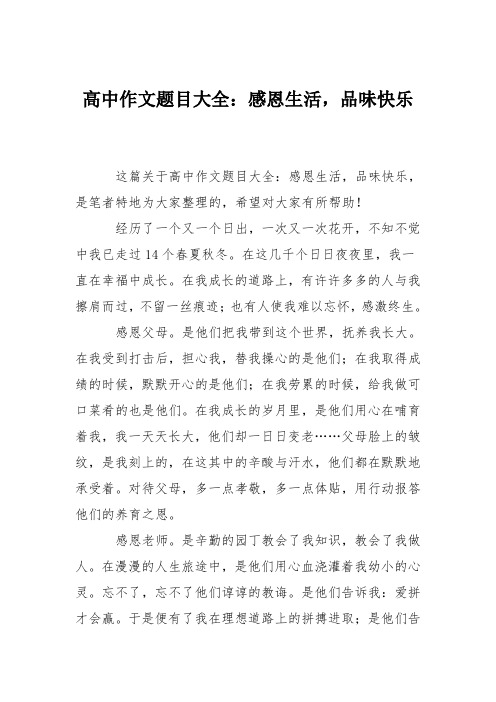 高中作文题目大全：感恩生活，品味快乐

这篇关于高中作文题目大全：感恩生活，品味快乐，是笔者特地为大家整理的，希望对大家有所帮助！

经历了一个又一个日出，一次又一次花开，不知不觉中我已走过14个春夏秋冬。在这几千个日日夜夜里，我一直在幸福中成长。在我成长的道路上，有许许多多的人与我擦肩而过，不留一丝痕迹；也有人使我难以忘怀，感激终生。

感恩父母。是他们把我带到这个世界，抚养我长大。在我受到打击后，担心我，替我操心的是他们；在我取得成绩的时候，默默开心的是他们；在我劳累的时候，给我做可口菜肴的也是他们。在我成长的岁月里，是他们用心在哺育着我，我一天天长大，他们却一日日变老……父母脸上的皱纹，是我刻上的，在这其中的辛酸与汗水，他们都在默默地承受着。对待父母，多一点孝敬，多一点体贴，用行动报答他们的养育之恩。

感恩老师。是辛勤的园丁教会了我知识，教会了我做人。在漫漫的人生旅途中，是他们用心血浇灌着我幼小的心灵。忘不了，忘不了他们谆谆的教诲。是他们告诉我：爱拼才会赢。于是便有了我在理想道路上的拼搏进取；是他们告